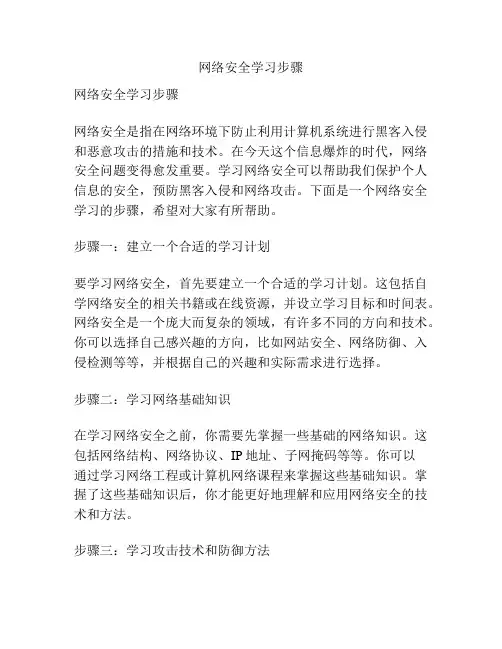 网络安全学习步骤

网络安全学习步骤

网络安全是指在网络环境下防止利用计算机系统进行黑客入侵和恶意攻击的措施和技术。在今天这个信息爆炸的时代，网络安全问题变得愈发重要。学习网络安全可以帮助我们保护个人信息的安全，预防黑客入侵和网络攻击。下面是一个网络安全学习的步骤，希望对大家有所帮助。

步骤一：建立一个合适的学习计划

要学习网络安全，首先要建立一个合适的学习计划。这包括自学网络安全的相关书籍或在线资源，并设立学习目标和时间表。网络安全是一个庞大而复杂的领域，有许多不同的方向和技术。你可以选择自己感兴趣的方向，比如网站安全、网络防御、入侵检测等等，并根据自己的兴趣和实际需求进行选择。

步骤二：学习网络基础知识

在学习网络安全之前，你需要先掌握一些基础的网络知识。这包括网络结构、网络协议、IP 地址、子网掩码等等。你可以通过学习网络工程或计算机网络课程来掌握这些基础知识。掌握了这些基础知识后，你才能更好地理解和应用网络安全的技术和方法。

步骤三：学习攻击技术和防御方法